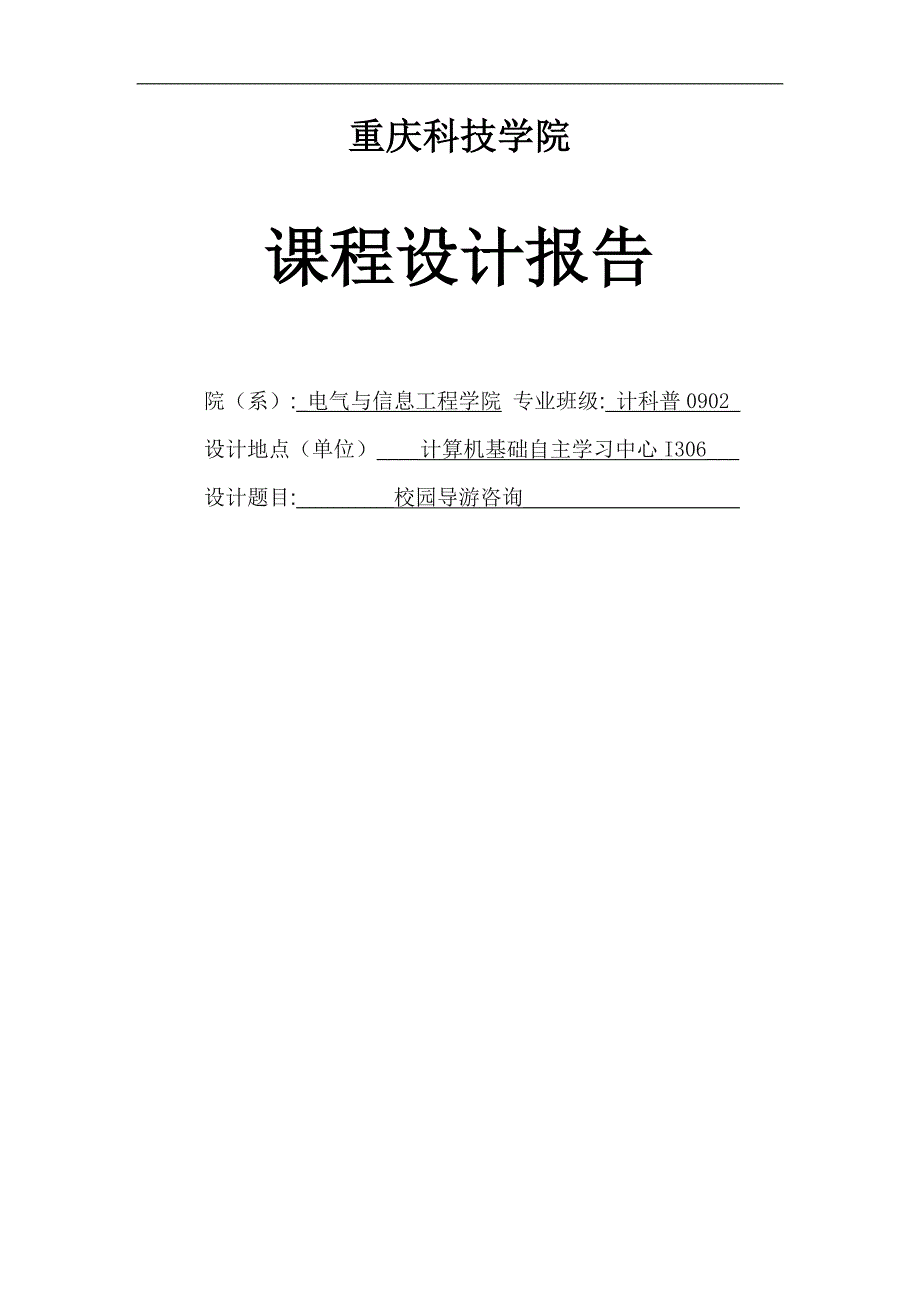 重庆科技学院

课程设计报告

院（系）: 电气与信息工程学院 专业班级: 计科普 0902

设计地点（单位） 计算机基础自主学习中心 I306

设计题目: 校园导游咨询